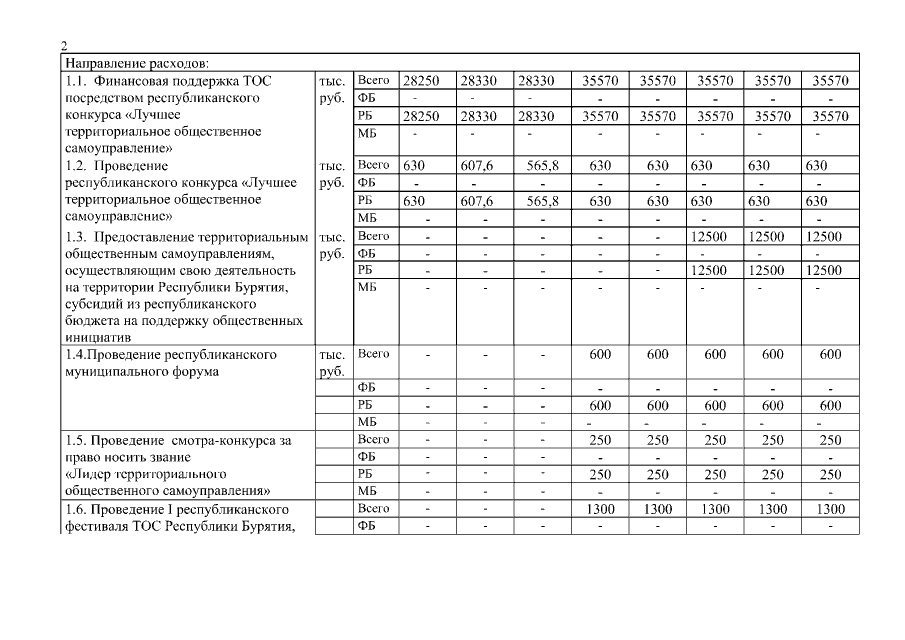 2

| Направление расходов: | | | | | | | | | | |
|---|---|---|---|---|---|---|---|---|---|---|
| 1.1. Финансовая поддержка ТОС посредством республиканского конкурса «Лучшее территориальное общественное самоуправление» | тыс. руб. | Всего | 28250 | 28330 | 28330 | 35570 | 35570 | 35570 | 35570 | 35570 |
| | | ФБ | - | - | - | - | - | - | - | - |
| | | РБ | 28250 | 28330 | 28330 | 35570 | 35570 | 35570 | 35570 | 35570 |
| | | МБ | - | - | - | - | - | - | - | - |
| 1.2. Проведение республиканского конкурса «Лучшее территориальное общественное самоуправление» | тыс. руб. | Всего | 630 | 607,6 | 565,8 | 630 | 630 | 630 | 630 | 630 |
| | | ФБ | - | - | - | - | - | - | - | - |
| | | РБ | 630 | 607,6 | 565,8 | 630 | 630 | 630 | 630 | 630 |
| | | МБ | - | - | - | - | - | - | - | - |
| 1.3. Предоставление территориальным общественным самоуправлениям, осуществляющим свою деятельность на территории Республики Бурятия, субсидий из республиканского бюджета на поддержку общественных инициатив | тыс. руб. | Всего | - | - | - | - | - | 12500 | 12500 | 12500 |
| | | ФБ | - | - | - | - | - | - | - | - |
| | | РБ | - | - | - | - | - | 12500 | 12500 | 12500 |
| | | МБ | - | - | - | - | - | - | - | - |
| 1.4.Проведение республиканского муниципального форума | тыс. руб. | Всего | - | - | - | 600 | 600 | 600 | 600 | 600 |
| | | ФБ | - | - | - | - | - | - | - | - |
| | | РБ | - | - | - | 600 | 600 | 600 | 600 | 600 |
| | | МБ | - | - | - | - | - | - | - | - |
| 1.5. Проведение смотра-конкурса за право носить звание «Лидер территориального общественного самоуправления» | | Всего | - | - | - | 250 | 250 | 250 | 250 | 250 |
| | | ФБ | - | - | - | - | - | - | - | - |
| | | РБ | - | - | - | 250 | 250 | 250 | 250 | 250 |
| | | МБ | - | - | - | - | - | - | - | - |
| 1.6. Проведение I республиканского фестиваля ТОС Республики Бурятия, | | Всего | - | - | - | 1300 | 1300 | 1300 | 1300 | 1300 |
| | | ФБ | - | - | - | - | - | - | - | - |